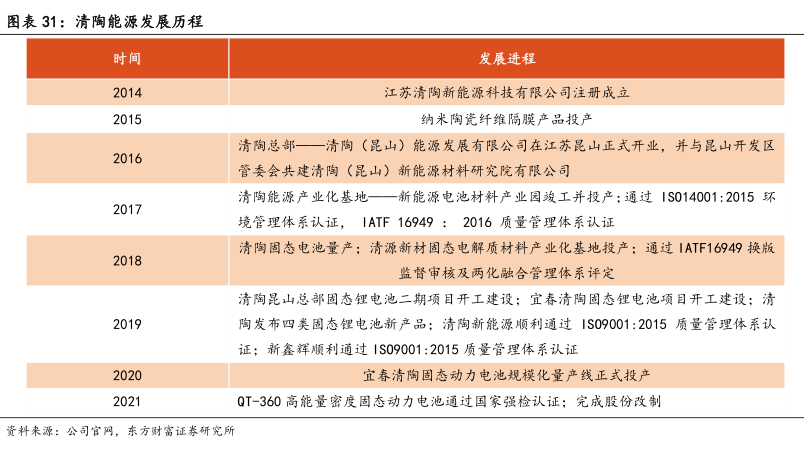 图表 31：清陶能源发展历程

| 时间 | 发展进程 |
|---|---|
| 2014 | 江苏清陶新能源科技有限公司注册成立 |
| 2015 | 纳米陶瓷纤维隔膜产品投产 |
| 2016 | 清陶总部——清陶（昆山）能源发展有限公司在江苏昆山正式开业，并与昆山开发区管委会共建清陶（昆山）新能源材料研究院有限公司 |
| 2017 | 清陶能源产业化基地——新能源电池材料产业园竣工并投产；通过 ISO14001:2015 环境管理体系认证， IATF 16949 ： 2016 质量管理体系认证 |
| 2018 | 清陶固态电池量产；清源新材固态电解质材料产业化基地投产；通过 IATF16949 换版监督审核及两化融合管理体系评定 |
| 2019 | 清陶昆山总部固态锂电池二期项目开工建设；宜春清陶固态锂电池项目开工建设；清陶发布四类固态锂电池新产品；清陶新能源顺利通过 ISO9001:2015 质量管理体系认证；新鑫辉顺利通过 ISO9001:2015 质量管理体系认证 |
| 2020 | 宜春清陶固态动力电池规模化量产线正式投产 |
| 2021 | QT-360 高能量密度固态动力电池通过国家强检认证；完成股份改制 |

资料来源：公司官网，东方财富证券研究所